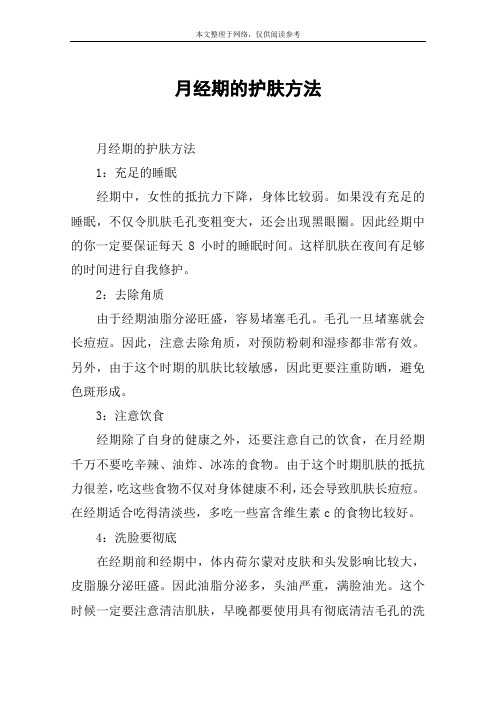 本文整理于网络，仅供阅读参考

月经期的护肤方法

月经期的护肤方法

1：充足的睡眠

经期中，女性的抵抗力下降，身体比较弱。如果没有充足的睡眠，不仅令肌肤毛孔变粗变大，还会出现黑眼圈。因此经期中的你一定要保证每天 8 小时的睡眠时间。这样肌肤在夜间有足够的时间进行自我修护。

2：去除角质

由于经期油脂分泌旺盛，容易堵塞毛孔。毛孔一旦堵塞就会长痘痘。因此，注意去除角质，对预防粉刺和湿疹都非常有效。另外，由于这个时期的肌肤比较敏感，因此更要注重防晒，避免色斑形成。

3：注意饮食

经期除了自身的健康之外，还要注意自己的饮食，在月经期千万不要吃辛辣、油炸、冰冻的食物。由于这个时期肌肤的抵抗力很差，吃这些食物不仅对身体健康不利，还会导致肌肤长痘痘。在经期适合吃得清淡些，多吃一些富含维生素 c 的食物比较好。

4：洗脸要彻底

在经期前和经期中，体内荷尔蒙对皮肤和头发影响比较大，皮脂腺分泌旺盛。因此油脂分泌多，头油严重，满脸油光。这个时候一定要注意清洁肌肤，早晚都要使用具有彻底清洁毛孔的洗